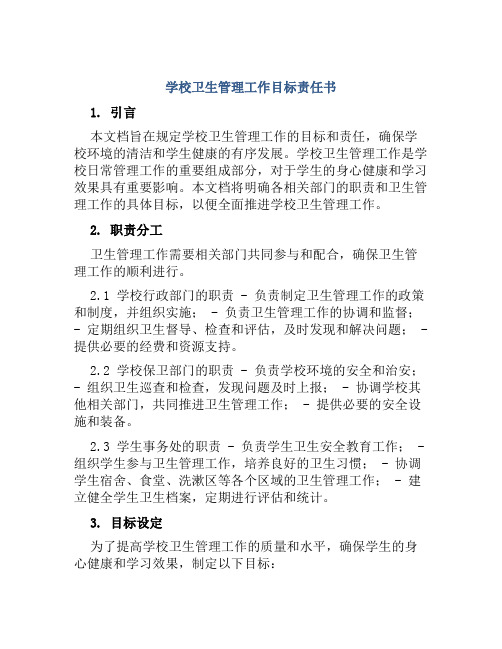 学校卫生管理工作目标责任书

1. 引言

本文档旨在规定学校卫生管理工作的目标和责任，确保学校环境的清洁和学生健康的有序发展。学校卫生管理工作是学校日常管理工作的重要组成部分，对于学生的身心健康和学习效果具有重要影响。本文档将明确各相关部门的职责和卫生管理工作的具体目标，以便全面推进学校卫生管理工作。

2. 职责分工

卫生管理工作需要相关部门共同参与和配合，确保卫生管理工作的顺利进行。

2.1 学校行政部门的职责 - 负责制定卫生管理工作的政策和制度，并组织实施； - 负责卫生管理工作的协调和监督； - 定期组织卫生督导、检查和评估，及时发现和解决问题； - 提供必要的经费和资源支持。

2.2 学校保卫部门的职责 - 负责学校环境的安全和治安； - 组织卫生巡查和检查，发现问题及时上报； - 协调学校其他相关部门，共同推进卫生管理工作； - 提供必要的安全设施和装备。

2.3 学生事务处的职责 - 负责学生卫生安全教育工作； - 组织学生参与卫生管理工作，培养良好的卫生习惯； - 协调学生宿舍、食堂、洗漱区等各个区域的卫生管理工作； - 建立健全学生卫生档案，定期进行评估和统计。

3. 目标设定

为了提高学校卫生管理工作的质量和水平，确保学生的身心健康和学习效果，制定以下目标：